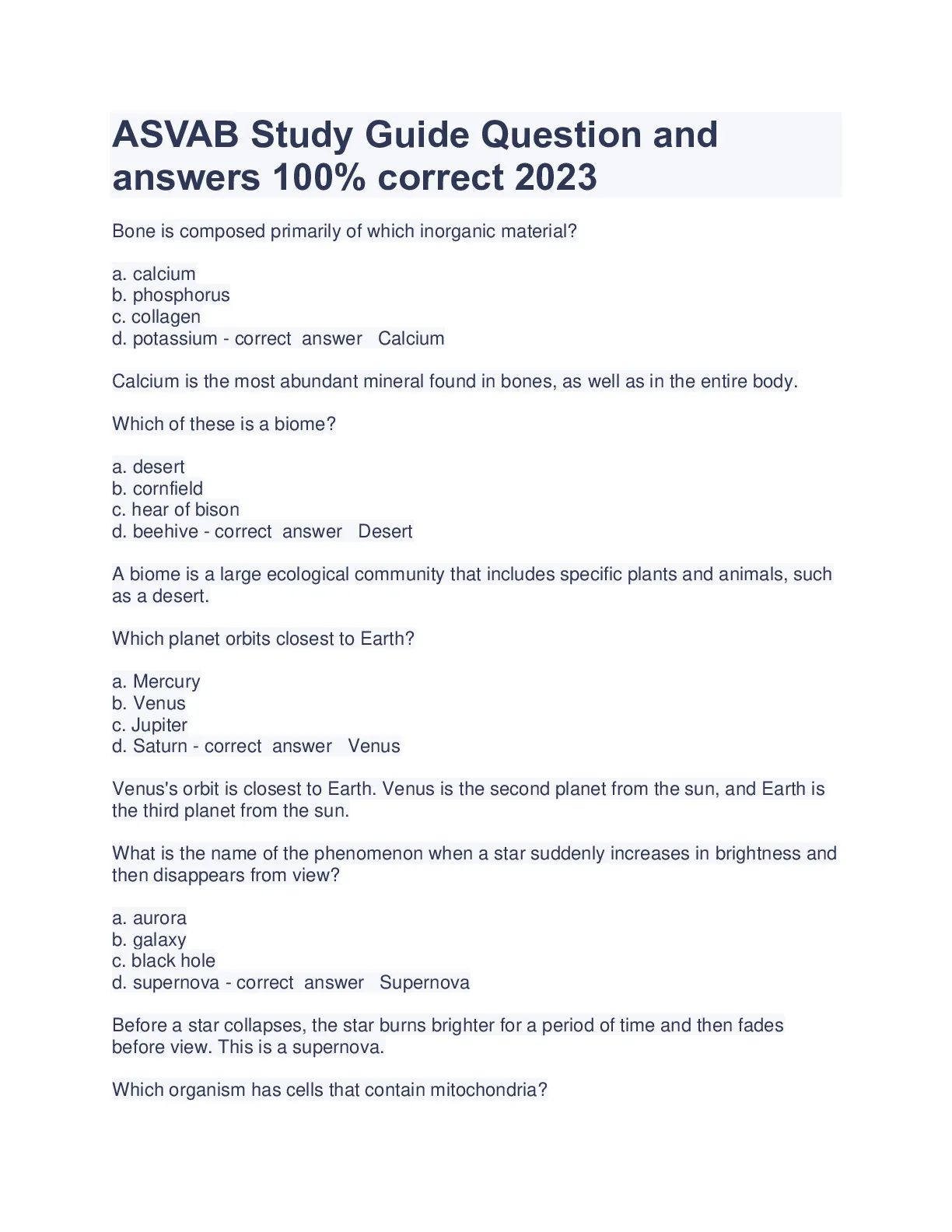 ASVAB Study Guide Question and answers 100% correct 2023

Bone is composed primarily of which inorganic material?

a. calcium
b. phosphorus
c. collagen
d. potassium - correct answer Calcium

Calcium is the most abundant mineral found in bones, as well as in the entire body.

Which of these is a biome?

a. desert
b. cornfield
c. hear of bison
d. beehive - correct answer Desert

A biome is a large ecological community that includes specific plants and animals, such as a desert.

Which planet orbits closest to Earth?

a. Mercury
b. Venus
c. Jupiter
d. Saturn - correct answer Venus

Venus's orbit is closest to Earth. Venus is the second planet from the sun, and Earth is the third planet from the sun.

What is the name of the phenomenon when a star suddenly increases in brightness and then disappears from view?

a. aurora
b. galaxy
c. black hole
d. supernova - correct answer Supernova

Before a star collapses, the star burns brighter for a period of time and then fades before view. This is a supernova.

Which organism has cells that contain mitochondria?